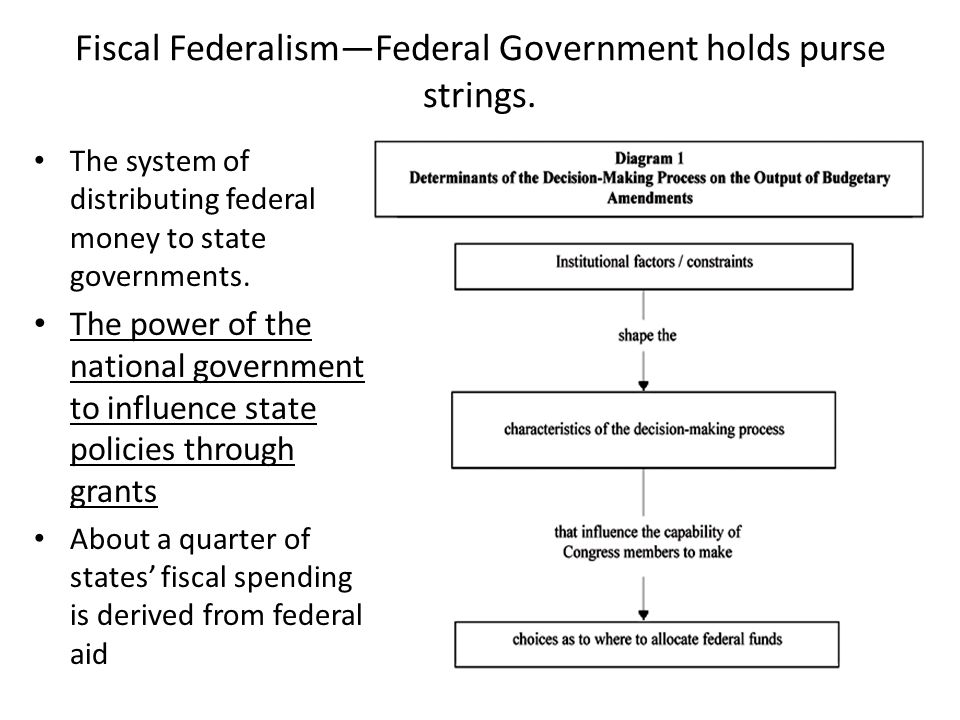 Fiscal Federalism—Federal Government holds purse strings.

• The system of distributing federal money to state governments.
• The power of the national government to influence state policies through grants
• About a quarter of states' fiscal spending is derived from federal aid

Diagram 1
Determinants of the Decision-Making Process on the Output of Budgetary Amendments

Institutional factors / constraints

shape the

characteristics of the decision-making process

that influence the capability of Congress members to make

choices as to where to allocate federal funds